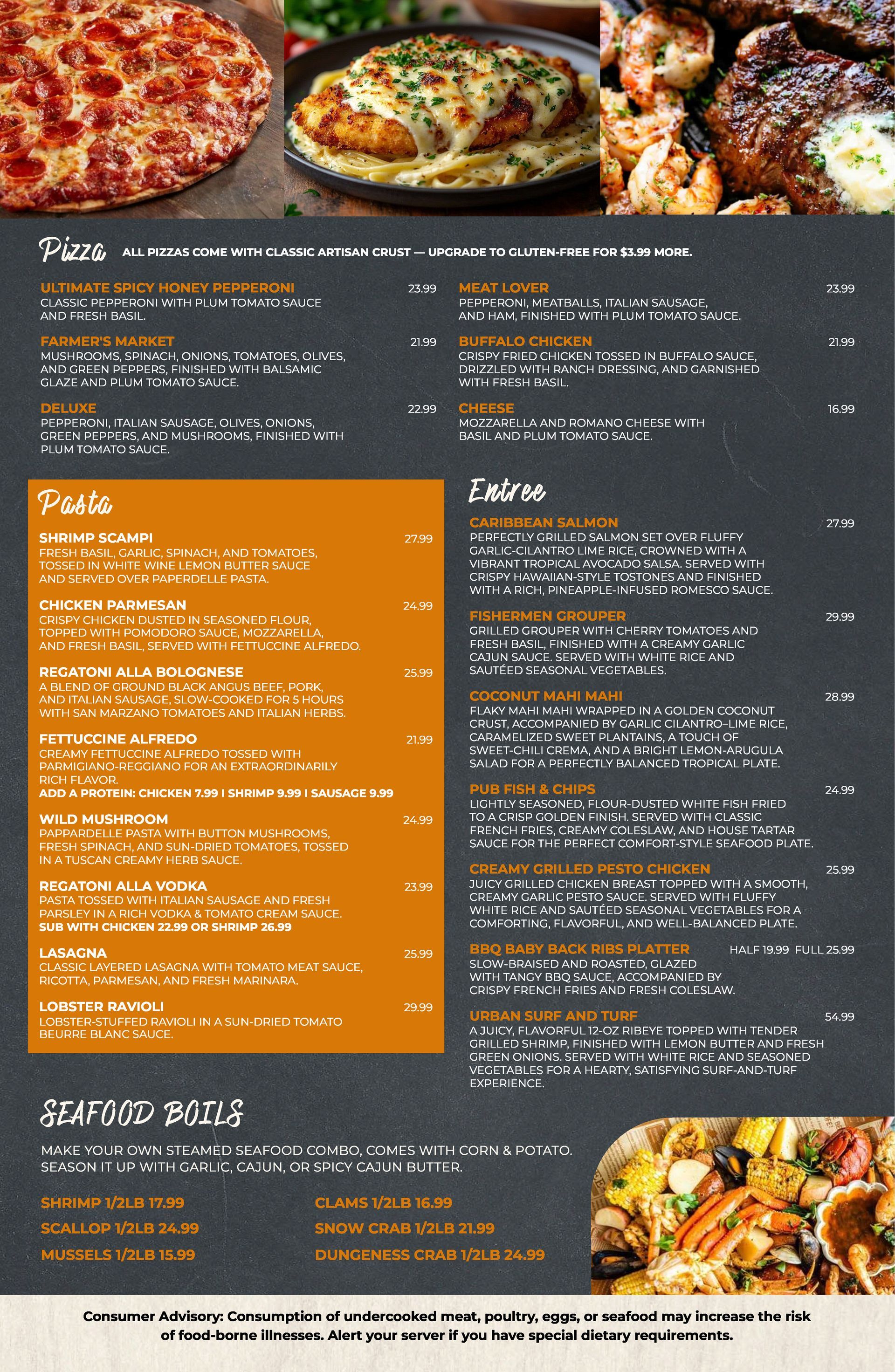 Pizza ALL PIZZAS COME WITH CLASSIC ARTISAN CRUST — UPGRADE TO GLUTEN-FREE FOR $3.99 MORE.

ULTIMATE SPICY HONEY PEPPERONI 23.99
CLASSIC PEPPERONI WITH PLUM TOMATO SAUCE AND FRESH BASIL.

FARMER'S MARKET 21.99
MUSHROOMS, SPINACH, ONIONS, TOMATOES, OLIVES, AND GREEN PEPPERS, FINISHED WITH BALSAMIC GLAZE AND PLUM TOMATO SAUCE.

DELUXE 22.99
PEPPERONI, ITALIAN SAUSAGE, OLIVES, ONIONS, GREEN PEPPERS, AND MUSHROOMS, FINISHED WITH PLUM TOMATO SAUCE.

MEAT LOVER 23.99
PEPPERONI, MEATBALLS, ITALIAN SAUSAGE, AND HAM, FINISHED WITH PLUM TOMATO SAUCE.

BUFFALO CHICKEN 21.99
CRISPY FRIED CHICKEN TOSSED IN BUFFALO SAUCE, DRIZZLED WITH RANCH DRESSING, AND GARNISHED WITH FRESH BASIL.

CHEESE 16.99
MOZZARELLA AND ROMANO CHEESE WITH BASIL AND PLUM TOMATO SAUCE.

Pasta

SHRIMP SCAMPI 27.99
FRESH BASIL, GARLIC, SPINACH, AND TOMATOES, TOSSED IN WHITE WINE LEMON BUTTER SAUCE AND SERVED OVER PAPERDELLE PASTA.

CHICKEN PARMESAN 24.99
CRISPY CHICKEN DUSTED IN SEASONED FLOUR, TOPPED WITH POMODORO SAUCE, MOZZARELLA, AND FRESH BASIL, SERVED WITH FETTUCCINE ALFREDO.

REGATONI ALLA BOLOGNESE 25.99
A BLEND OF GROUND BLACK ANGUS BEEF, PORK, AND ITALIAN SAUSAGE, SLOW-COOKED FOR 5 HOURS WITH SAN MARZANO TOMATOES AND ITALIAN HERBS.

FETTUCCINE ALFREDO 21.99
CREAMY FETTUCCINE ALFREDO TOSSED WITH PARMIGIANO-REGGIANO FOR AN EXTRAORDINARILY RICH FLAVOR.
ADD A PROTEIN: CHICKEN 7.99 I SHRIMP 9.99 I SAUSAGE 9.99

WILD MUSHROOM 24.99
PAPPARDELLE PASTA WITH BUTTON MUSHROOMS, FRESH SPINACH, AND SUN-DRIED TOMATOES, TOSSED IN A TUSCAN CREAMY HERB SAUCE.

REGATONI ALLA VODKA 23.99
PASTA TOSSED WITH ITALIAN SAUSAGE AND FRESH PARSLEY IN A RICH VODKA & TOMATO CREAM SAUCE.
SUB WITH CHICKEN 22.99 OR SHRIMP 26.99

LASAGNA 25.99
CLASSIC LAYERED LASAGNA WITH TOMATO MEAT SAUCE, RICOTTA, PARMESAN, AND FRESH MARINARA.

LOBSTER RAVIOLI 29.99
LOBSTER-STUFFED RAVIOLI IN A SUN-DRIED TOMATO BEURRE BLANC SAUCE.

Entree

CARIBBEAN SALMON 27.99
PERFECTLY GRILLED SALMON SET OVER FLUFFY GARLIC-CILANTRO LIME RICE, CROWNED WITH A VIBRANT TROPICAL AVOCADO SALSA. SERVED WITH CRISPY HAWAIIAN-STYLE TOSTONES AND FINISHED WITH A RICH, PINEAPPLE-INFUSED ROMESCO SAUCE.

FISHERMEN GROUPER 29.99
GRILLED GROUPER WITH CHERRY TOMATOES AND FRESH BASIL, FINISHED WITH A CREAMY GARLIC CAJUN SAUCE. SERVED WITH WHITE RICE AND SAUTÉED SEASONAL VEGETABLES.

COCONUT MAHI MAHI 28.99
FLAKY MAHI MAHI WRAPPED IN A GOLDEN COCONUT CRUST, ACCOMPANIED BY GARLIC CILANTRO–LIME RICE, CARAMELIZED SWEET PLANTAINS, A TOUCH OF SWEET-CHILI CREMA, AND A BRIGHT LEMON-ARUGULA SALAD FOR A PERFECTLY BALANCED TROPICAL PLATE.

PUB FISH & CHIPS 24.99
LIGHTLY SEASONED, FLOUR-DUSTED WHITE FISH FRIED TO A CRISP GOLDEN FINISH. SERVED WITH CLASSIC FRENCH FRIES, CREAMY COLESLAW, AND HOUSE TARTAR SAUCE FOR THE PERFECT COMFORT-STYLE SEAFOOD PLATE.

CREAMY GRILLED PESTO CHICKEN 25.99
JUICY GRILLED CHICKEN BREAST TOPPED WITH A SMOOTH, CREAMY GARLIC PESTO SAUCE. SERVED WITH FLUFFY WHITE RICE AND SAUTÉED SEASONAL VEGETABLES FOR A COMFORTING, FLAVORFUL, AND WELL-BALANCED PLATE.

BBQ BABY BACK RIBS PLATTER HALF 19.99 FULL 25.99
SLOW-BRAISED AND ROASTED, GLAZED WITH TANGY BBQ SAUCE, ACCOMPANIED BY CRISPY FRENCH FRIES AND FRESH COLESLAW.

URBAN SURF AND TURF 54.99
A JUICY, FLAVORFUL 12-OZ RIBEYE TOPPED WITH TENDER GRILLED SHRIMP, FINISHED WITH LEMON BUTTER AND FRESH GREEN ONIONS. SERVED WITH WHITE RICE AND SEASONED VEGETABLES FOR A HEARTY, SATISFYING SURF-AND-TURF EXPERIENCE.

SEAFOOD BOILS

MAKE YOUR OWN STEAMED SEAFOOD COMBO, COMES WITH CORN & POTATO. SEASON IT UP WITH GARLIC, CAJUN, OR SPICY CAJUN BUTTER.

SHRIMP 1/2LB 17.99
SCALLOP 1/2LB 24.99
MUSSELS 1/2LB 15.99
CLAMS 1/2LB 16.99
SNOW CRAB 1/2LB 21.99
DUNGENESS CRAB 1/2LB 24.99

Consumer Advisory: Consumption of undercooked meat, poultry, eggs, or seafood may increase the risk of food-borne illnesses. Alert your server if you have special dietary requirements.